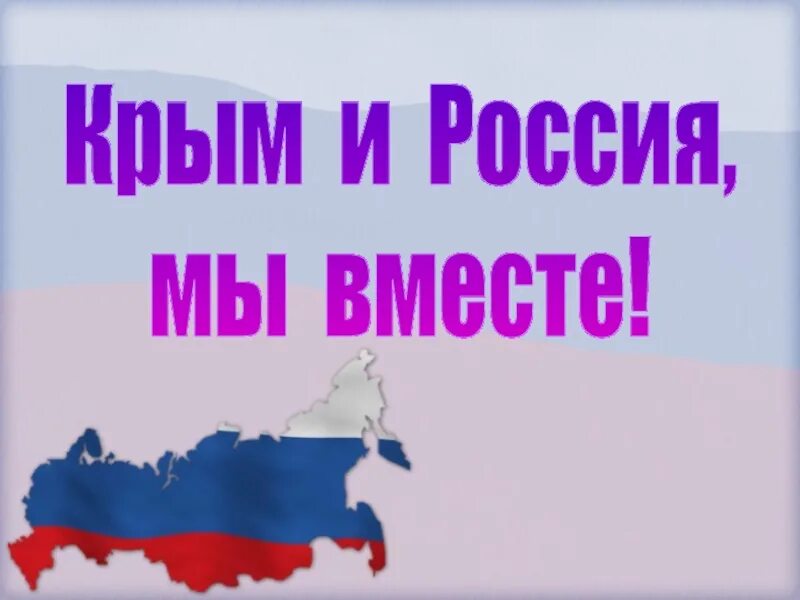 Крым и Россия, мы вместе!